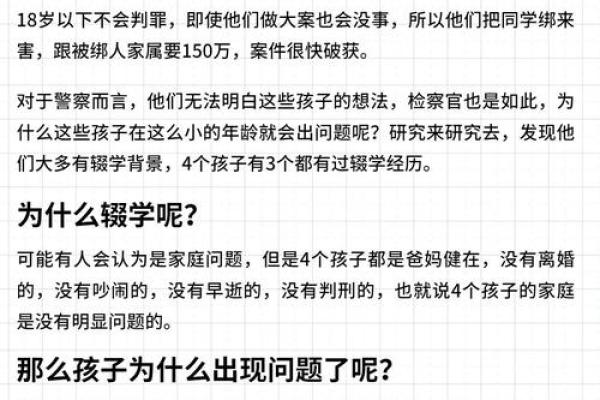 18岁以下不会判罪，即使他们做大案也会没事，所以他们把同学绑来害，跟被绑人家属要150万，案件很快破获。

对于警察而言，他们无法明白这些孩子的想法，检察官也是如此，为什么这些孩子在这么小的年龄就会出问题呢？研究来研究去，发现他们大多有辍学背景，4个孩子有3个都有过辍学经历。

为什么辍学呢？

可能有人会认为是家庭问题，但是4个孩子都是爸妈健在，没有离婚的，没有吵闹的，没有早逝的，没有判刑的，也就说4个孩子的家庭是没有明显问题的。

那么孩子为什么出现问题了呢？